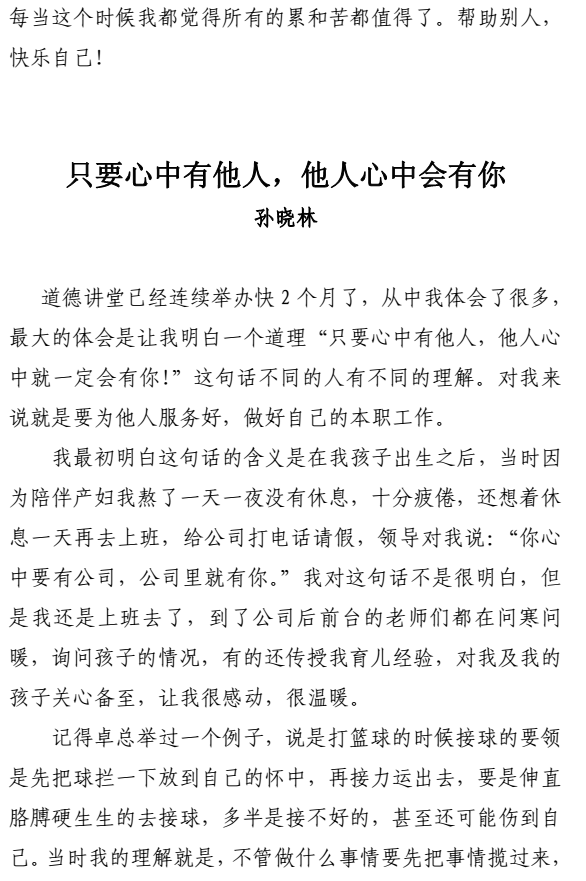 每当这个时候我都觉得所有的累和苦都值得了。帮助别人，快乐自己！

只要心中有他人，他人心中会有你
孙晓林

道德讲堂已经连续举办快 2 个月了，从中我体会了很多，最大的体会是让我明白一个道理“只要心中有他人，他人心中就一定会有你！”这句话不同的人有不同的理解。对我来说就是要为他人服务好，做好自己的本职工作。

我最初明白这句话的含义是在我孩子出生之后，当时因为陪伴产妇我熬了一天一夜没有休息，十分疲倦，还想着休息一天再去上班，给公司打电话请假，领导对我说：“你心中要有公司，公司里就有你。”我对这句话不是很明白，但是我还是上班去了，到了公司后前台的老师们都在问寒问暖，询问孩子的情况，有的还传授我育儿经验，对我及我的孩子关心备至，让我很感动，很温暖。

记得卓总举过一个例子，说是打篮球的时候接球的要领是先把球拦一下放到自己的怀中，再接力运出去，要是伸直胳膊硬生生的去接球，多半是接不好的，甚至还可能伤到自己。当时我的理解就是，不管做什么事情要先把事情揽过来，